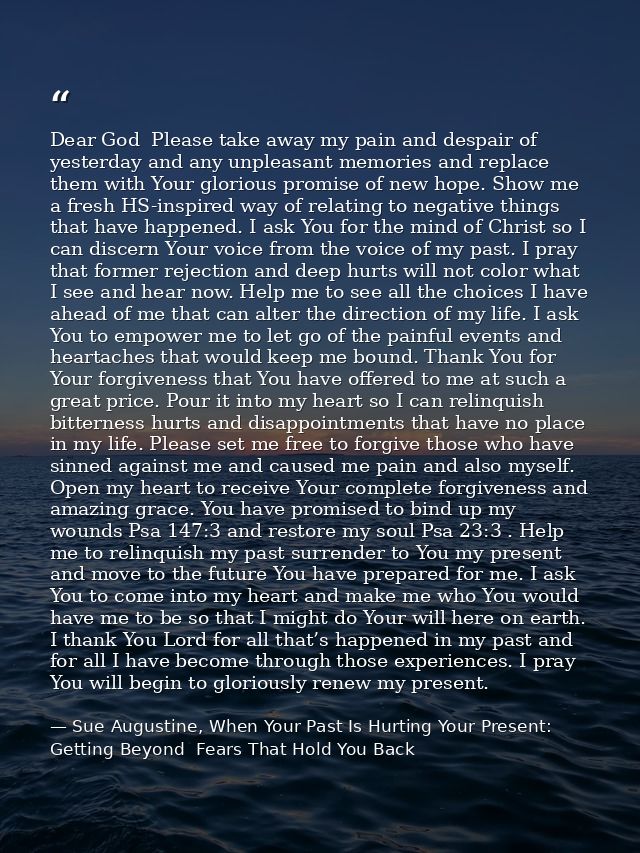 “

Dear God Please take away my pain and despair of yesterday and any unpleasant memories and replace them with Your glorious promise of new hope. Show me a fresh HS-inspired way of relating to negative things that have happened. I ask You for the mind of Christ so I can discern Your voice from the voice of my past. I pray that former rejection and deep hurts will not color what I see and hear now. Help me to see all the choices I have ahead of me that can alter the direction of my life. I ask You to empower me to let go of the painful events and heartaches that would keep me bound. Thank You for Your forgiveness that You have offered to me at such a great price. Pour it into my heart so I can relinquish bitterness hurts and disappointments that have no place in my life. Please set me free to forgive those who have sinned against me and caused me pain and also myself. Open my heart to receive Your complete forgiveness and amazing grace. You have promised to bind up my wounds Psa 147:3 and restore my soul Psa 23:3 . Help me to relinquish my past surrender to You my present and move to the future You have prepared for me. I ask You to come into my heart and make me who You would have me to be so that I might do Your will here on earth. I thank You Lord for all that’s happened in my past and for all I have become through those experiences. I pray You will begin to gloriously renew my present.

— Sue Augustine, When Your Past Is Hurting Your Present: Getting Beyond Fears That Hold You Back